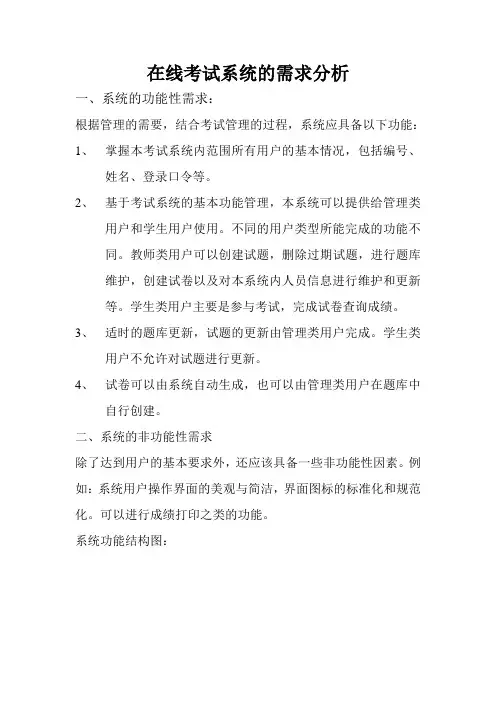 在线考试系统的需求分析

一、系统的功能性需求：

根据管理的需要，结合考试管理的过程，系统应具备以下功能：

1、 掌握本考试系统内范围所有用户的基本情况，包括编号、姓名、登录口令等。

2、 基于考试系统的基本功能管理，本系统可以提供给管理类用户和学生用户使用。不同的用户类型所能完成的功能不同。教师类用户可以创建试题，删除过期试题，进行题库维护，创建试卷以及对本系统内人员信息进行维护和更新等。学生类用户主要是参与考试，完成试卷查询成绩。

3、 适时的题库更新，试题的更新由管理类用户完成。学生类用户不允许对试题进行更新。

4、 试卷可以由系统自动生成，也可以由管理类用户在题库中自行创建。

二、系统的非功能性需求

除了达到用户的基本要求外，还应该具备一些非功能性因素。例如：系统用户操作界面的美观与简洁，界面图标的标准化和规范化。可以进行成绩打印之类的功能。

系统功能结构图：